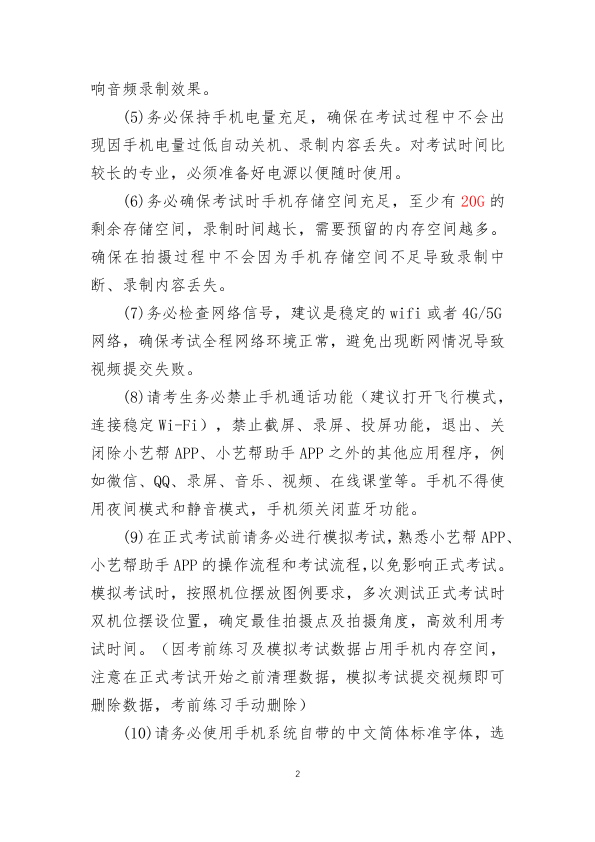 响音频录制效果。

(5)务必保持手机电量充足，确保在考试过程中不会出现因手机电量过低自动关机、录制内容丢失。对考试时间比较长的专业，必须准备好电源以便随时使用。

(6)务必确保考试时手机存储空间充足，至少有 20G 的剩余存储空间，录制时间越长，需要预留的内存空间越多。确保在拍摄过程中不会因为手机存储空间不足导致录制中断、录制内容丢失。

(7)务必检查网络信号，建议是稳定的 wifi 或者 4G/5G 网络，确保考试全程网络环境正常，避免出现断网情况导致视频提交失败。

(8)请考生务必禁止手机通话功能（建议打开飞行模式，连接稳定 Wi-Fi），禁止截屏、录屏、投屏功能，退出、关闭除小艺帮 APP、小艺帮助手 APP 之外的其他应用程序，例如微信、QQ、录屏、音乐、视频、在线课堂等。手机不得使用夜间模式和静音模式，手机须关闭蓝牙功能。

(9)在正式考试前请务必进行模拟考试，熟悉小艺帮 APP、小艺帮助手 APP 的操作流程和考试流程，以免影响正式考试。模拟考试时，按照机位摆放图例要求，多次测试正式考试时双机位摆设位置，确定最佳拍摄点及拍摄角度，高效利用考试时间。（因考前练习及模拟考试数据占用手机内存空间，注意在正式考试开始之前清理数据，模拟考试提交视频即可删除数据，考前练习手动删除）

(10)请务必使用手机系统自带的中文简体标准字体，选

2